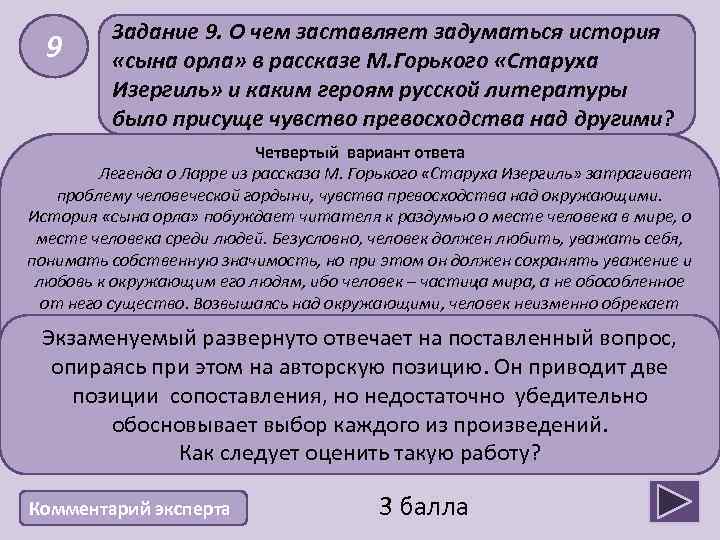 9

Задание 9. О чем заставляет задуматься история «сына орла» в рассказе М.Горького «Старуха Изергиль» и каким героям русской литературы было присуще чувство превосходства над другими?

Четвертый вариант ответа

Легенда о Ларре из рассказа М. Горького «Старуха Изергиль» затрагивает проблему человеческой гордыни, чувства превосходства над окружающими. История «сына орла» побуждает читателя к раздумью о месте человека в мире, о месте человека среди людей. Безусловно, человек должен любить, уважать себя, понимать собственную значимость, но при этом он должен сохранять уважение и любовь к окружающим его людям, ибо человек – частица мира, а не обособленное от него существо. Возвышаясь над окружающими, человек неизменно обрекает

Экзаменуемый развернуто отвечает на поставленный вопрос, опираясь при этом на авторскую позицию. Он приводит две позиции сопоставления, но недостаточно убедительно обосновывает выбор каждого из произведений.
Как следует оценить такую работу?

Комментарий эксперта

3 балла